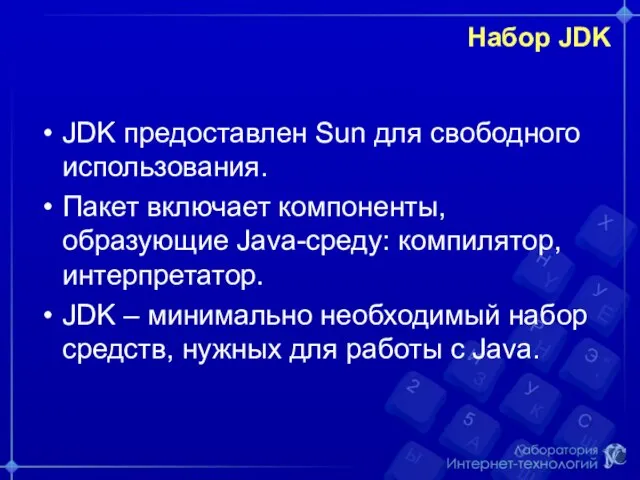 Набор JDK

• JDK предоставлен Sun для свободного использования.

• Пакет включает компоненты, образующие Java-среду: компилятор, интерпретатор.

• JDK – минимально необходимый набор средств, нужных для работы с Java.

Лаборатория
Интернет-технологий